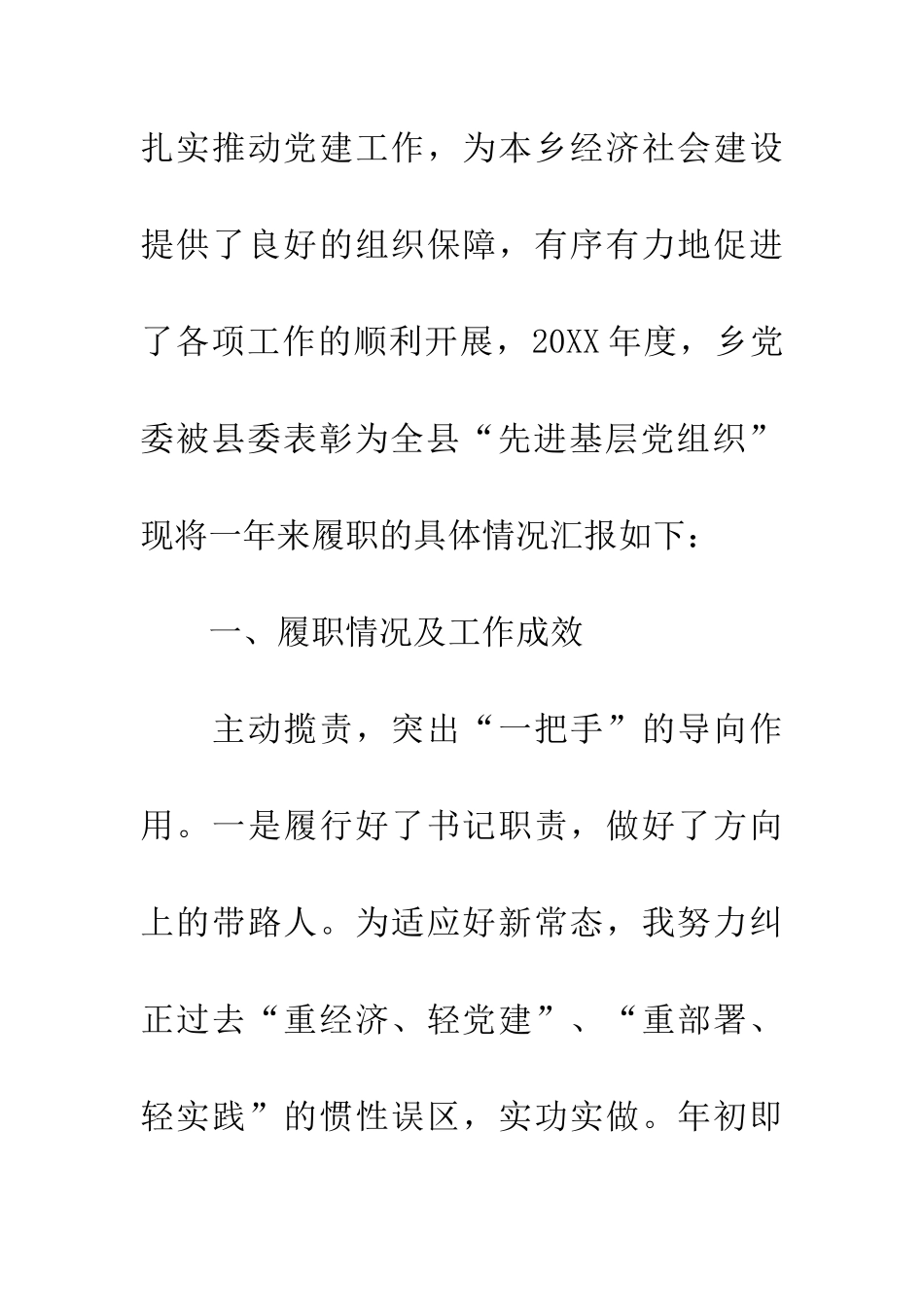 扎实推动党建工作，为本乡经济社会建设提供了良好的组织保障，有序有力地促进了各项工作的顺利开展，20XX年度，乡党委被县委表彰为全县“先进基层党组织”现将一年来履职的具体情况汇报如下：

一、履职情况及工作成效

主动揽责，突出“一把手”的导向作用。一是履行好了书记职责，做好了方向上的带路人。为适应好新常态，我努力纠正过去“重经济、轻党建”、“重部署、轻实践”的惯性误区，实功实做。年初即